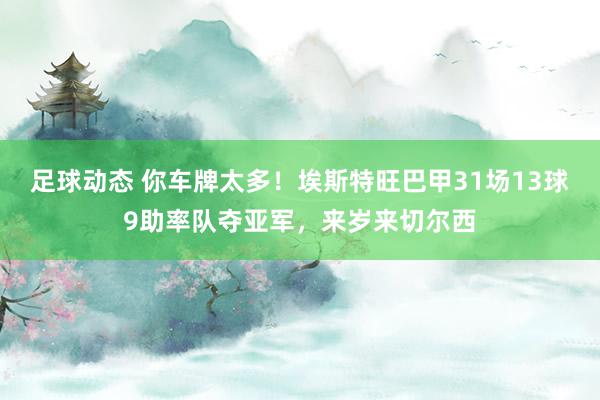 足球动态 你车牌太多！埃斯特旺巴甲31场13球9助率队夺亚军，来岁来切尔西